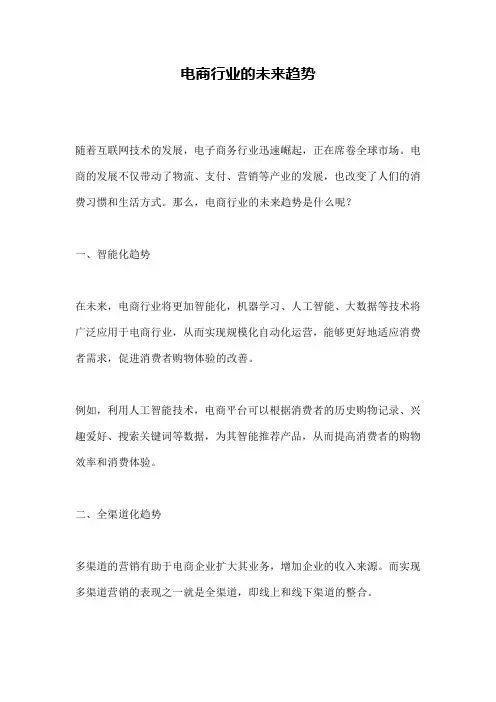 电商行业的未来趋势

随着互联网技术的发展，电子商务行业迅速崛起，正在席卷全球市场。电商的发展不仅带动了物流、支付、营销等产业的发展，也改变了人们的消费习惯和生活方式。那么，电商行业的未来趋势是什么呢？

一、智能化趋势

在未来，电商行业将更加智能化，机器学习、人工智能、大数据等技术将广泛应用于电商行业，从而实现规模化自动化运营，能够更好地适应消费者需求，促进消费者购物体验的改善。

例如，利用人工智能技术，电商平台可以根据消费者的历史购物记录、兴趣爱好、搜索关键词等数据，为其智能推荐产品，从而提高消费者的购物效率和消费体验。

二、全渠道化趋势

多渠道的营销有助于电商企业扩大其业务，增加企业的收入来源。而实现多渠道营销的表现之一就是全渠道，即线上和线下渠道的整合。